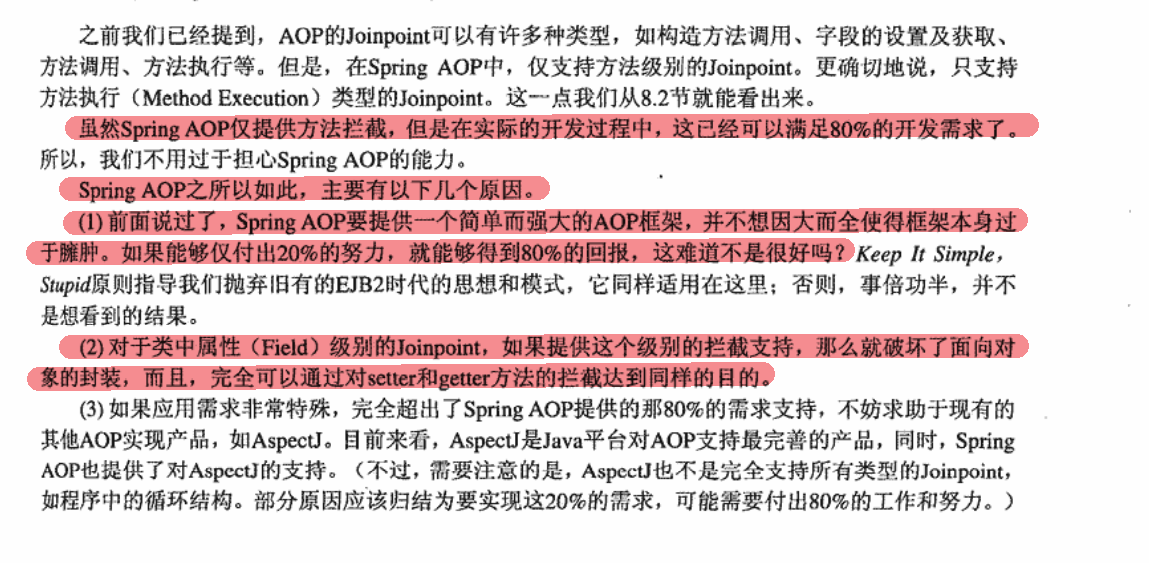 之前我们已经提到，AOP的Joinpoint可以有许多种类型，如构造方法调用、字段的设置及获取、方法调用、方法执行等。但是，在Spring AOP中，仅支持方法级别的Joinpoint。更确切地说，只支持方法执行（Method Execution）类型的Joinpoint。这一点我们从8.2节就能看出来。

虽然Spring AOP仅提供方法拦截，但是在实际的开发过程中，这已经可以满足80%的开发需求了。所以，我们不用过于担心Spring AOP的能力。

Spring AOP之所以如此，主要有以下几个原因。

(1) 前面说过了，Spring AOP要提供一个简单而强大的AOP框架，并不想因大而全使得框架本身过于臃肿。如果能够仅付出20%的努力，就能够得到80%的回报，这难道不是很好吗？Keep It Simple, Stupid原则指导我们抛弃旧有的EJB2时代的思想和模式，它同样适用在这里；否则，事倍功半，并不是想看到的结果。

(2) 对于类中属性（Field）级别的Joinpoint，如果提供这个级别的拦截支持，那么就破坏了面向对象的封装，而且，完全可以通过对setter和getter方法的拦截达到同样的目的。

(3) 如果应用需求非常特殊，完全超出了Spring AOP提供的那80%的需求支持，不妨求助于现有的其他AOP实现产品，如AspectJ。目前来看，AspectJ是Java平台对AOP支持最完善的产品，同时，Spring AOP也提供了对AspectJ的支持。（不过，需要注意的是，AspectJ也不是完全支持所有类型的Joinpoint，如程序中的循环结构。部分原因应该归结为要实现这20%的需求，可能需要付出80%的工作和努力。）